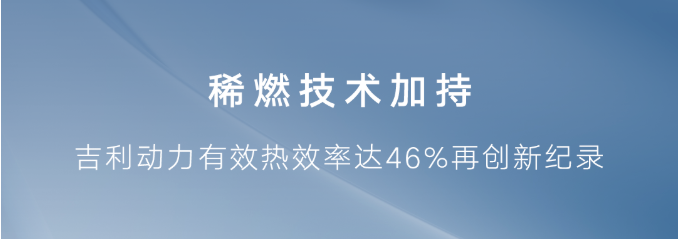 稀燃技术加持

吉利动力有效热效率达46%再创新纪录